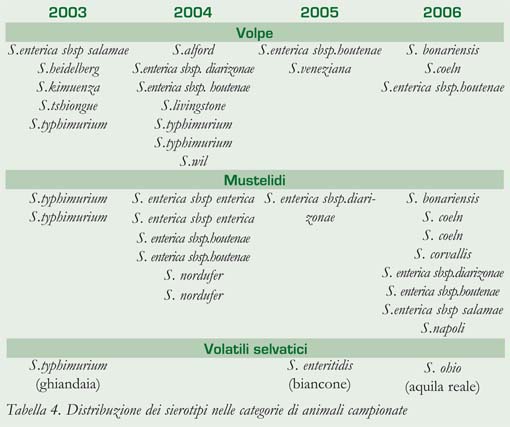 | 2003 | 2004 | 2005 | 2006 |
|---|---|---|---|
| Volpe | | | |
| S.enterica sbsp salamae | S.alford | S.enterica sbsp.houtenae | S. bonariensis |
| S.heidelberg | S.enterica sbsp. diarizonae | S.veneziana | S.coeln |
| S.kimuenza | S.enterica sbsp. houtenae | | S.enterica sbsp.houtenae |
| S.tshiongue | S.livingstone | | |
| S.typhimurium | S.typhimurium | | |
| | S.typhimurium | | |
| | S.wil | | |
| Mustelidi | | | |
| S.typhimurium | S. enterica sbsp enterica | S. enterica sbsp.diarizonae | S. bonariensis |
| S.typhimurium | S. enterica sbsp enterica | | S. coeln |
| | S. enterica sbsp.houtenae | | S. coeln |
| | S. enterica sbsp.houtenae | | S. corvallis |
| | S. nordufer | | S. enterica sbsp.diarizonae |
| | S. nordufer | | S. enterica sbsp.houtenae |
| | | | S.enterica sbsp salamae |
| | | | S.napoli |
| Volatili selvatici | | | |
| S.typhimurium (ghiandaia) | | S. enteritidis (biancone) | S. ohio (aquila reale) |

Tabella 4. Distribuzione dei sierotipi nelle categorie di animali campionate